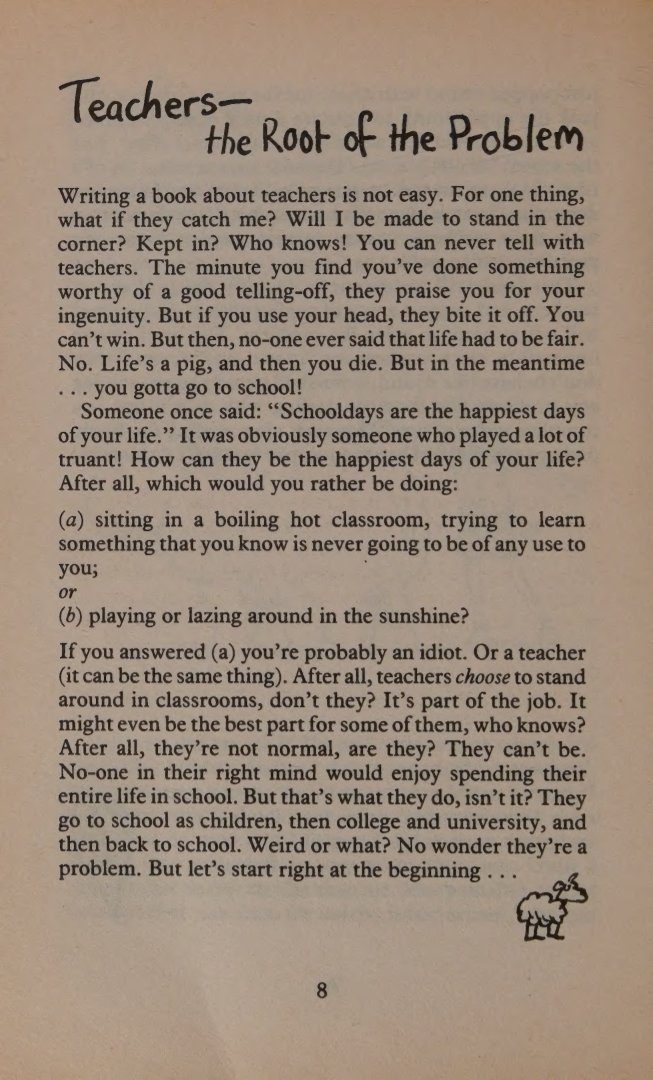 Teachers—
the Root of the Problem

Writing a book about teachers is not easy. For one thing, what if they catch me? Will I be made to stand in the corner? Kept in? Who knows! You can never tell with teachers. The minute you find you've done something worthy of a good telling-off, they praise you for your ingenuity. But if you use your head, they bite it off. You can't win. But then, no-one ever said that life had to be fair. No. Life's a pig, and then you die. But in the meantime . . . you gotta go to school!

Someone once said: "Schooldays are the happiest days of your life." It was obviously someone who played a lot of truant! How can they be the happiest days of your life? After all, which would you rather be doing:

(a) sitting in a boiling hot classroom, trying to learn something that you know is never going to be of any use to you;
or
(b) playing or lazing around in the sunshine?

If you answered (a) you're probably an idiot. Or a teacher (it can be the same thing). After all, teachers choose to stand around in classrooms, don't they? It's part of the job. It might even be the best part for some of them, who knows? After all, they're not normal, are they? They can't be. No-one in their right mind would enjoy spending their entire life in school. But that's what they do, isn't it? They go to school as children, then college and university, and then back to school. Weird or what? No wonder they're a problem. But let's start right at the beginning . . .

8